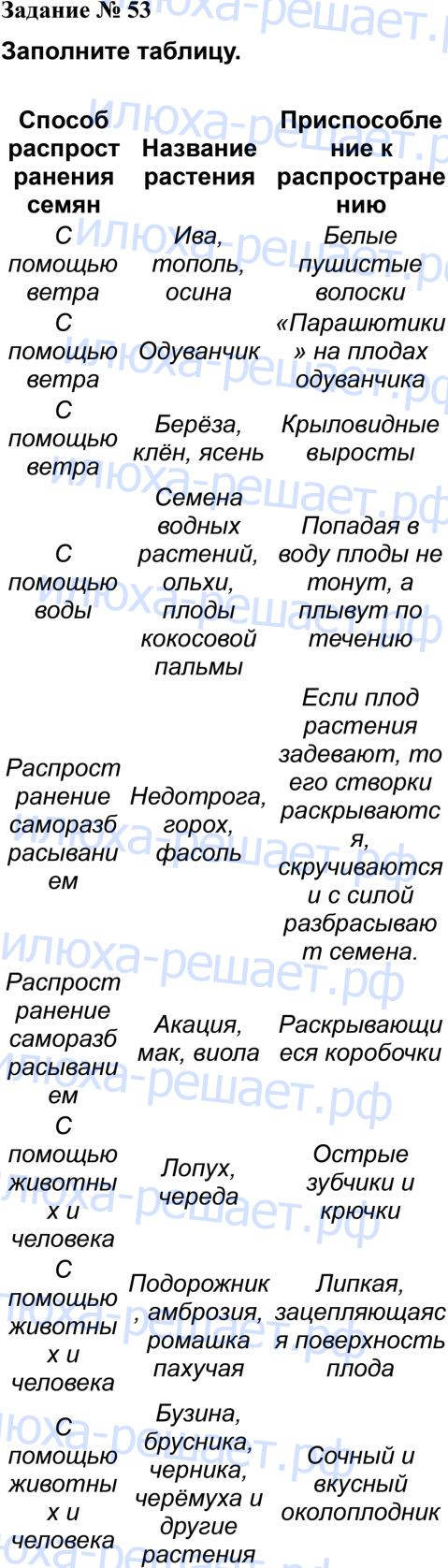 Задание № 53

Заполните таблицу.

| Способ распространения семян | Название растения | Приспособление к распространению |
|---|---|---|
| С помощью ветра | Ива, тополь, осина | Белые пушистые волоски |
| С помощью ветра | Одуванчик | «Парашютики» на плодах одуванчика |
| С помощью ветра | Берёза, клён, ясень | Крыловидные выросты |
| С помощью воды | Семена водных растений, ольхи, плоды кокосовой пальмы | Попадая в воду плоды не тонут, а плывут по течению |
| Распространение саморазбрасыванием | Недотрога, горох, фасоль | Если плод растения задевают, то его створки раскрываются, скручиваются и с силой разбрасывают семена. |
| Распространение саморазбрасыванием | Акация, мак, виола | Раскрывающиеся коробочки |
| С помощью животных и человека | Лопух, череда | Острые зубчики и крючки |
| С помощью животных и человека | Подорожник, амброзия, ромашка пахучая | Липкая, зацепляющаяся поверхность плода |
| С помощью животных и человека | Бузина, брусника, черника, черёмуха и другие растения | Сочный и вкусный околоплодник |

илюха-решает.рф